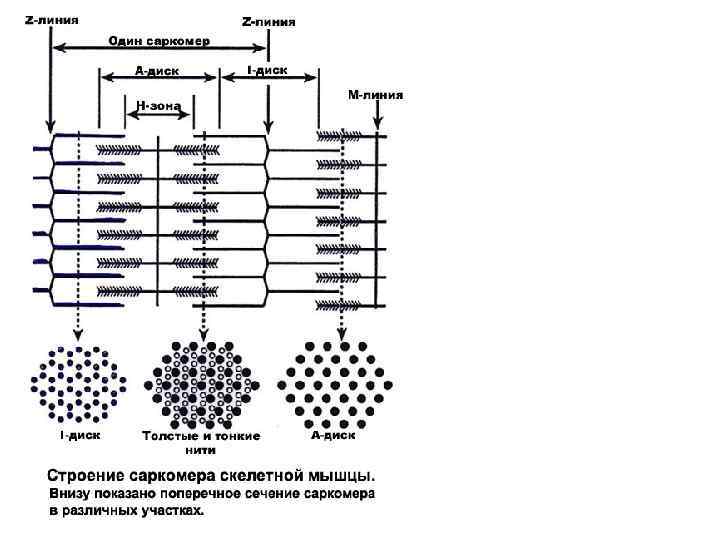 Z-линия

Z-линия

Один саркомер

А-диск

I-диск

Н-зона

М-линия

I-диск

Толстые и тонкие нити

А-диск

Строение саркомера скелетной мышцы.
Внизу показано поперечное сечение саркомера в различных участках.